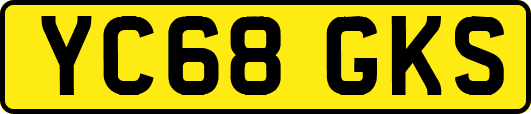 YC68 GKS